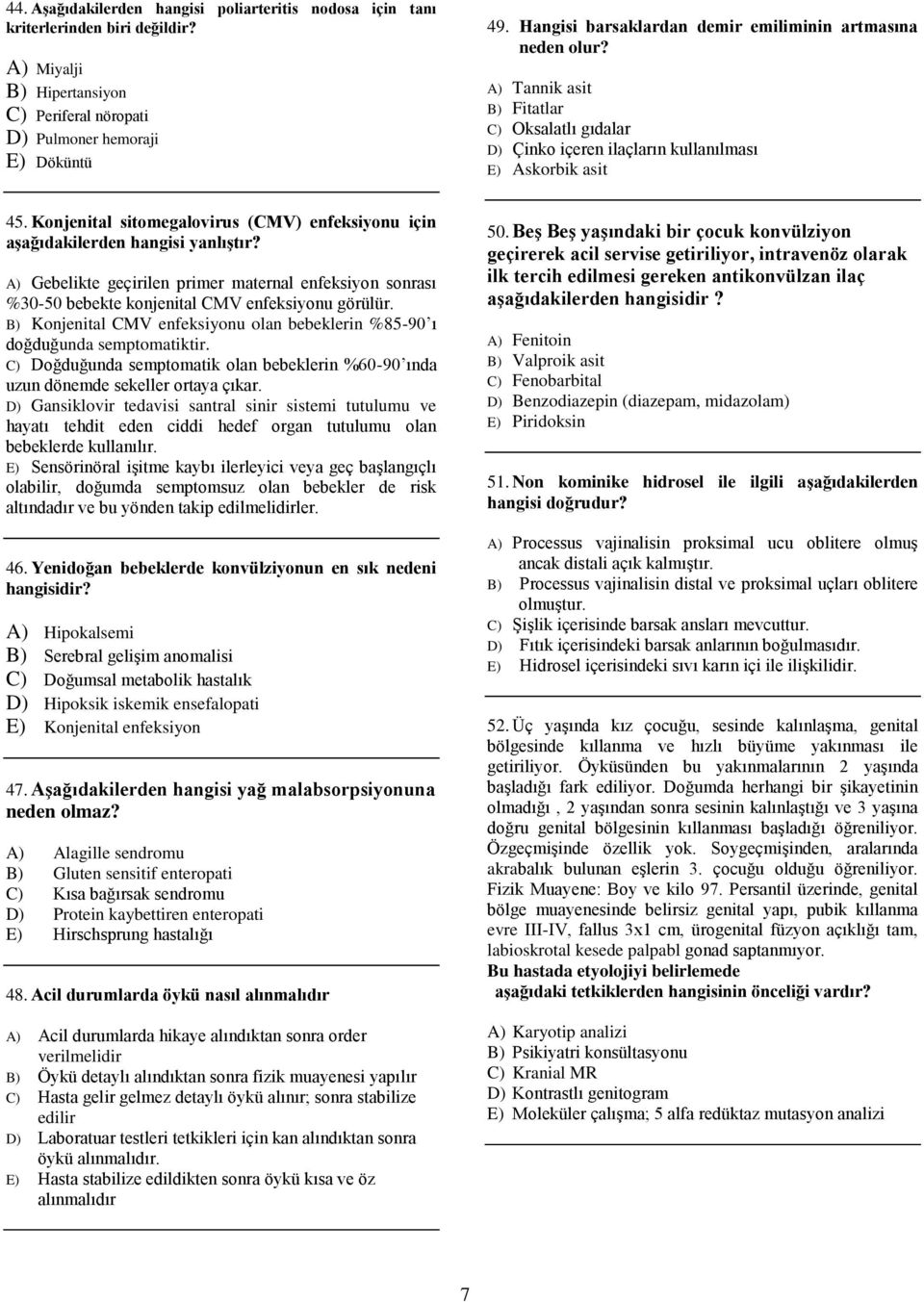 44. Aşağıdakilerden hangisi poliarteritis nodosa için tanı kriterlerinden biri değildir?

A) Miyalji
B) Hipertansiyon
C) Periferal nöropati
D) Pulmoner hemoraji
E) Döküntü

45. Konjenital sitomegalovirus (CMV) enfeksiyonu için aşağıdakilerden hangisi yanlıştır?

A) Gebelikte geçirilen primer maternal enfeksiyon sonrası %30-50 bebekte konjenital CMV enfeksiyonu görülür.
B) Konjenital CMV enfeksiyonu olan bebeklerin %85-90'ı doğduğunda semptomatiktir.
C) Doğduğunda semptomatik olan bebeklerin %60-90'ında uzun dönemde sekeller ortaya çıkar.
D) Gansiklovir tedavisi santral sinir sistemi tutulumu ve hayatı tehdit eden ciddi hedef organ tutulumu olan bebeklerde kullanılır.
E) Sensörinöral işitme kaybı ilerleyici veya geç başlangıçlı olabilir, doğumda semptomsuz olan bebekler de risk altındadır ve bu yönden takip edilmelidirler.

46. Yenidoğan bebeklerde konvülziyonun en sık nedeni hangisidir?

A) Hipokalsemi
B) Serebral gelişim anomalisi
C) Doğumsal metabolik hastalık
D) Hipoksik iskemik ensefalopati
E) Konjenital enfeksiyon

47. Aşağıdakilerden hangisi yağ malabsorpsiyonuna neden olmaz?

A) Alagille sendromu
B) Gluten sensitif enteropati
C) Kısa bağırsak sendromu
D) Protein kaybettiren enteropati
E) Hirschsprung hastalığı

48. Acil durumlarda öykü nasıl alınmalıdır

A) Acil durumlarda hikaye alındıktan sonra order verilmelidir
B) Öykü detaylı alındıktan sonra fizik muayenesi yapılır
C) Hasta gelir gelmez detaylı öykü alınır; sonra stabilize edilir
D) Laboratuar testleri tetkikleri için kan alındıktan sonra öykü alınmalıdır.
E) Hasta stabilize edildikten sonra öykü kısa ve öz alınmalıdır

49. Hangisi barsaklardan demir emiliminin artmasına neden olur?

A) Tannik asit
B) Fitatlar
C) Oksalatlı gıdalar
D) Çinko içeren ilaçların kullanılması
E) Askorbik asit

50. Beş Beş yaşındaki bir çocuk konvülziyon geçirerek acil servise getiriliyor, intravenöz olarak ilk tercih edilmesi gereken antikonvülzan ilaç aşağıdakilerden hangisidir ?

A) Fenitoin
B) Valproik asit
C) Fenobarbital
D) Benzodiazepin (diazepam, midazolam)
E) Piridoksin

51. Non kominike hidrosel ile ilgili aşağıdakilerden hangisi doğrudur?

A) Processus vajinalisin proksimal ucu oblitere olmuş ancak distali açık kalmıştır.
B) Processus vajinalisin distal ve proksimal uçları oblitere olmuştur.
C) Şişlik içerisinde barsak ansları mevcuttur.
D) Fıtık içerisindeki barsak anlarının boğulmasıdır.
E) Hidrosel içerisindeki sıvı karın içi ile ilişkilidir.

52. Üç yaşında kız çocuğu, sesinde kalınlaşma, genital bölgesinde kıllanma ve hızlı büyüme yakınması ile getiriliyor. Öyküsünden bu yakınmalarının 2 yaşında başladığı fark ediliyor. Doğumda herhangi bir şikayetinin olmadığı , 2 yaşından sonra sesinin kalınlaştığı ve 3 yaşına doğru genital bölgesinin kıllanması başladığı öğreniliyor. Özgeçmişinde özellik yok. Soygeçmişinden, aralarında akrabalık bulunan eşlerin 3. çocuğu olduğu öğreniliyor. Fizik Muayene: Boy ve kilo 97. Persantil üzerinde, genital bölge muayenesinde belirsiz genital yapı, pubik kıllanma evre III-IV, fallus 3x1 cm, ürogenital füzyon açıklığı tam, labioskrotal kesede palpabl gonad saptanmıyor.
Bu hastada etyolojiyi belirlemede aşağıdaki tetkiklerden hangisinin önceliği vardır?

A) Karyotip analizi
B) Psikiyatri konsültasyonu
C) Kranial MR
D) Kontrastlı genitogram
E) Moleküler çalışma; 5 alfa redüktaz mutasyon analizi

7